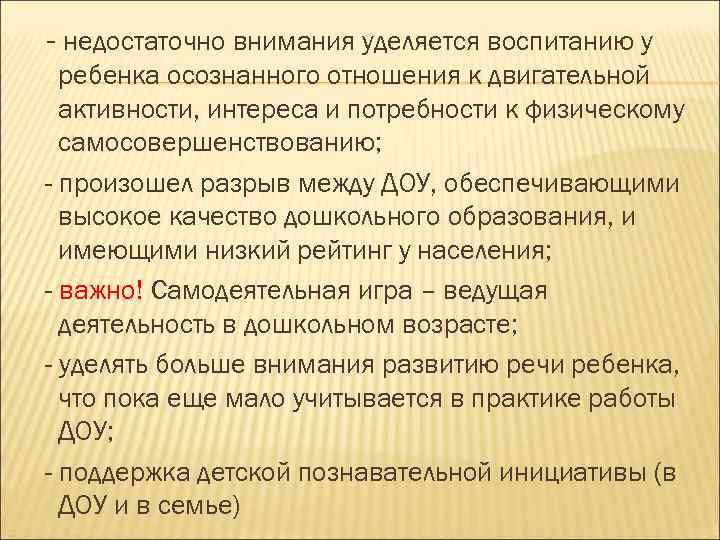 - недостаточно внимания уделяется воспитанию у ребенка осознанного отношения к двигательной активности, интереса и потребности к физическому самосовершенствованию;

- произошел разрыв между ДОУ, обеспечивающими высокое качество дошкольного образования, и имеющими низкий рейтинг у населения;

- важно! Самодеятельная игра – ведущая деятельность в дошкольном возрасте;

- уделять больше внимания развитию речи ребенка, что пока еще мало учитывается в практике работы ДОУ;

- поддержка детской познавательной инициативы (в ДОУ и в семье)